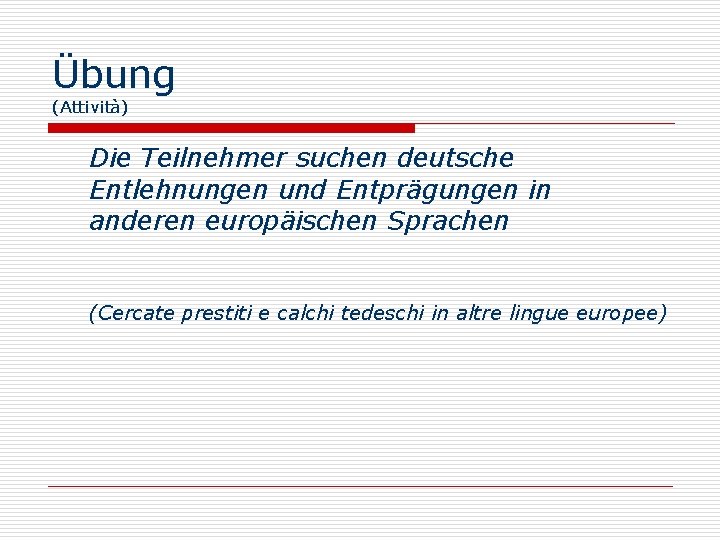 Übung
(Attività)

Die Teilnehmer suchen deutsche Entlehnungen und Entprägungen in anderen europäischen Sprachen

(Cercate prestiti e calchi tedeschi in altre lingue europee)